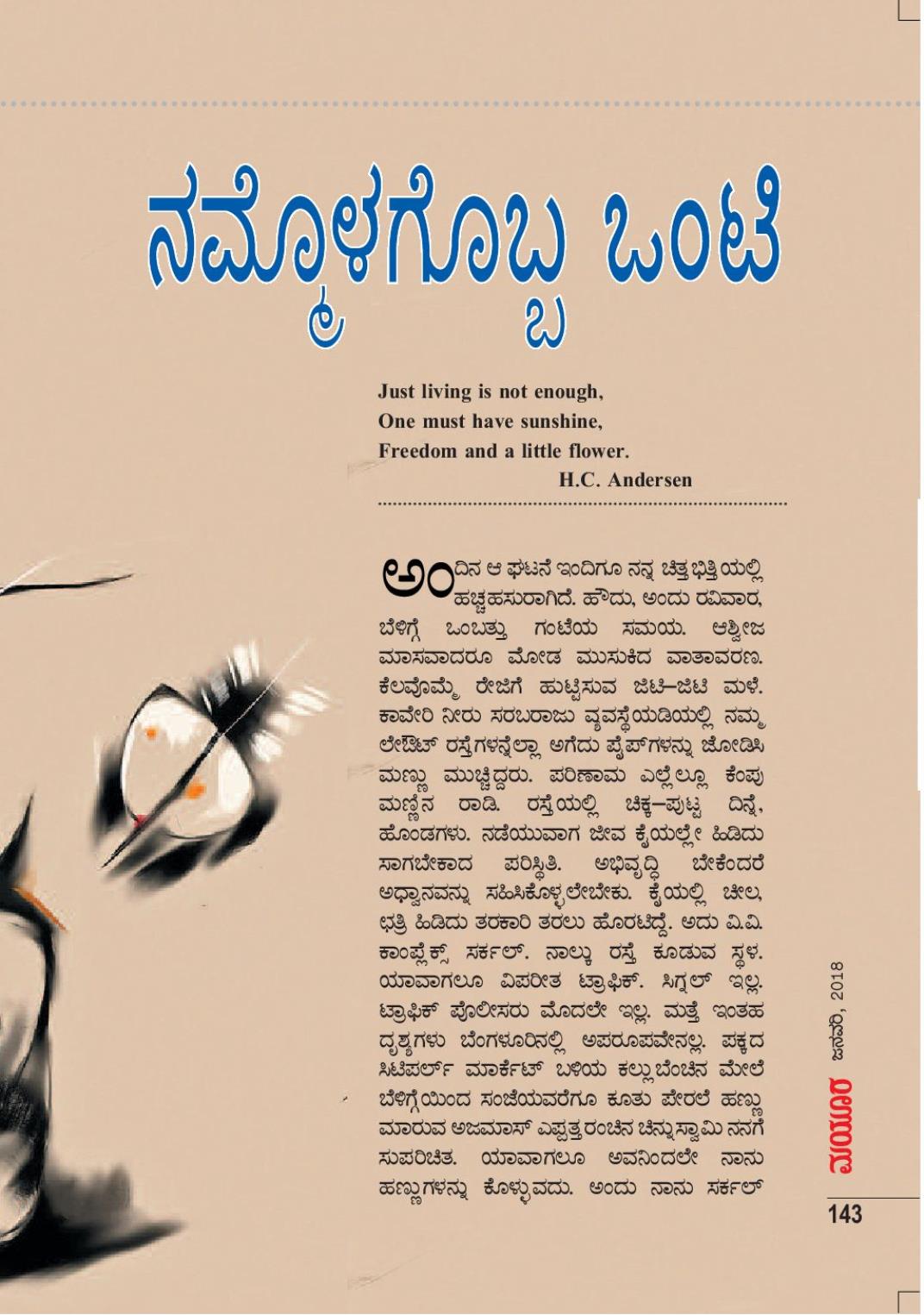 ನಮ್ಮೊಳಗೊಬ್ಬ ಒಂಟಿ

Just living is not enough,
One must have sunshine,
Freedom and a little flower.
H.C. Andersen

ಅಂದಿನ ಆ ಘಟನೆ ಇಂದಿಗೂ ನನ್ನ ಚಿತ್ತಭಿತ್ತಿಯಲ್ಲಿ ಹಚ್ಚಹಸುರಾಗಿದೆ. ಹೌದು, ಅಂದು ರವಿವಾರ, ಬೆಳಿಗ್ಗೆ ಒಂಬತ್ತು ಗಂಟೆಯ ಸಮಯ. ಆಶ್ವೀಜ ಮಾಸವಾದರೂ ಮೋಡ ಮುಸುಕಿದ ವಾತಾವರಣ. ಕೆಲವೊಮ್ಮೆ ರೇಜಿಗೆ ಹುಟ್ಟಿಸುವ ಜಿಟಿ–ಜಿಟಿ ಮಳೆ. ಕಾವೇರಿ ನೀರು ಸರಬರಾಜು ವ್ಯವಸ್ಥೆಯಡಿಯಲ್ಲಿ ನಮ್ಮ ಲೇಔಟ್ ರಸ್ತೆಗಳನ್ನೆಲ್ಲಾ ಅಗೆದು ಪೈಪ್‌ಗಳನ್ನು ಜೋಡಿಸಿ ಮಣ್ಣು ಮುಚ್ಚಿದ್ದರು. ಪರಿಣಾಮ ಎಲ್ಲೆಲ್ಲೂ ಕೆಂಪು ಮಣ್ಣಿನ ರಾಡಿ. ರಸ್ತೆಯಲ್ಲಿ ಚಿಕ್ಕ–ಪುಟ್ಟ ದಿನ್ನೆ, ಹೊಂಡಗಳು. ನಡೆಯುವಾಗ ಜೀವ ಕೈಯಲ್ಲೇ ಹಿಡಿದು ಸಾಗಬೇಕಾದ ಪರಿಸ್ಥಿತಿ. ಅಭಿವೃದ್ಧಿ ಬೇಕೆಂದರೆ ಅಧ್ವಾನವನ್ನು ಸಹಿಸಿಕೊಳ್ಳಲೇಬೇಕು. ಕೈಯಲ್ಲಿ ಚೀಲ, ಛತ್ರಿ ಹಿಡಿದು ತರಕಾರಿ ತರಲು ಹೊರಟಿದ್ದೆ. ಅದು ವಿ.ವಿ. ಕಾಂಪ್ಲೆಕ್ಸ್ ಸರ್ಕಲ್. ನಾಲ್ಕು ರಸ್ತೆ ಕೂಡುವ ಸ್ಥಳ. ಯಾವಾಗಲೂ ವಿಪರೀತ ಟ್ರಾಫಿಕ್. ಸಿಗ್ನಲ್ ಇಲ್ಲ. ಟ್ರಾಫಿಕ್ ಪೊಲೀಸರು ಮೊದಲೇ ಇಲ್ಲ. ಮತ್ತೆ ಇಂತಹ ದೃಶ್ಯಗಳು ಬೆಂಗಳೂರಿನಲ್ಲಿ ಅಪರೂಪವೇನಲ್ಲ. ಪಕ್ಕದ ಸಿಟಿಪರ್ಲ್ ಮಾರ್ಕೆಟ್ ಬಳಿಯ ಕಲ್ಲುಬೆಂಚಿನ ಮೇಲೆ ಬೆಳಿಗ್ಗೆಯಿಂದ ಸಂಜೆಯವರೆಗೂ ಕೂತು ಪೇರಲೆ ಹಣ್ಣು ಮಾರುವ ಅಜಮಾಸ್ ಎಪ್ಪತ್ತರಂಚಿನ ಚಿನ್ನುಸ್ವಾಮಿ ನನಗೆ ಸುಪರಿಚಿತ. ಯಾವಾಗಲೂ ಅವನಿಂದಲೇ ನಾನು ಹಣ್ಣುಗಳನ್ನು ಕೊಳ್ಳುವದು. ಅಂದು ನಾನು ಸರ್ಕಲ್

ಮಯೂರ ಜನವರಿ, 2018
143